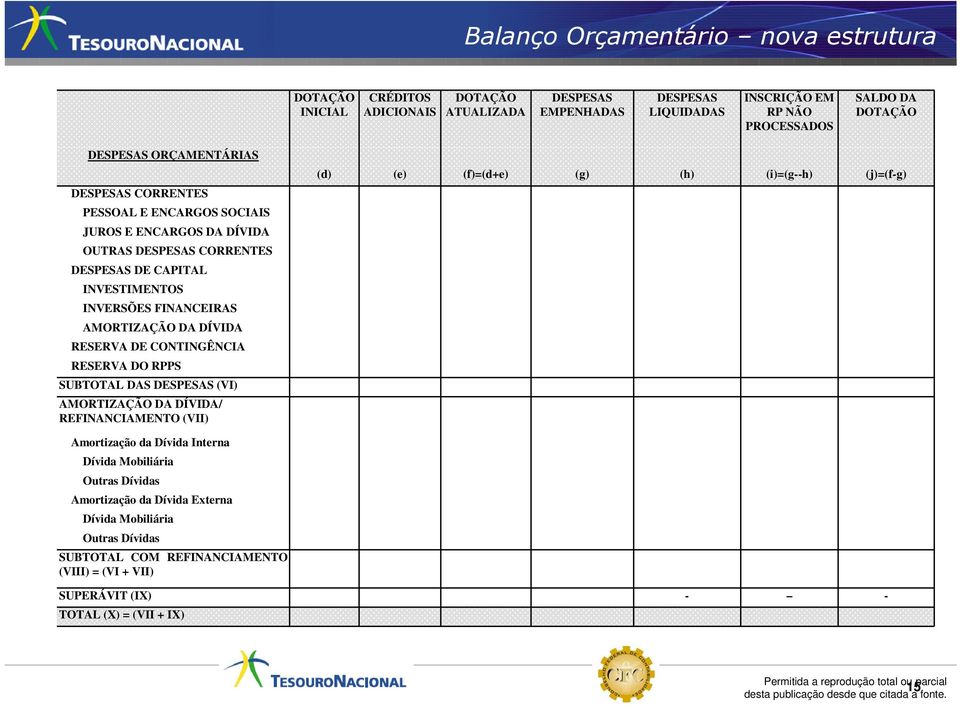 TESOURONACIONAL

Balanço Orçamentário – nova estrutura

| DESPESAS ORÇAMENTÁRIAS | DOTAÇÃO INICIAL (d) | CRÉDITOS ADICIONAIS (e) | DOTAÇÃO ATUALIZADA (f)=(d+e) | DESPESAS EMPENHADAS (g) | DESPESAS LIQUIDADAS (h) | INSCRIÇÃO EM RP NÃO PROCESSADOS (i)=(g--h) | SALDO DA DOTAÇÃO (j)=(f-g) |
|---|---|---|---|---|---|---|---|
| DESPESAS CORRENTES | | | | | | | |
| PESSOAL E ENCARGOS SOCIAIS | | | | | | | |
| JUROS E ENCARGOS DA DÍVIDA | | | | | | | |
| OUTRAS DESPESAS CORRENTES | | | | | | | |
| DESPESAS DE CAPITAL | | | | | | | |
| INVESTIMENTOS | | | | | | | |
| INVERSÕES FINANCEIRAS | | | | | | | |
| AMORTIZAÇÃO DA DÍVIDA | | | | | | | |
| RESERVA DE CONTINGÊNCIA | | | | | | | |
| RESERVA DO RPPS | | | | | | | |
| SUBTOTAL DAS DESPESAS (VI) | | | | | | | |
| AMORTIZAÇÃO DA DÍVIDA/ REFINANCIAMENTO (VII) | | | | | | | |
| Amortização da Dívida Interna | | | | | | | |
| Dívida Mobiliária | | | | | | | |
| Outras Dívidas | | | | | | | |
| Amortização da Dívida Externa | | | | | | | |
| Dívida Mobiliária | | | | | | | |
| Outras Dívidas | | | | | | | |
| SUBTOTAL COM REFINANCIAMENTO (VIII) = (VI + VII) | | | | | | | |
| SUPERÁVIT (IX) | | | | | - | – | - |
| TOTAL (X) = (VII + IX) | | | | | | | |

TESOURONACIONAL

Permitida a reprodução total ou parcial desta publicação desde que citada a fonte.

15